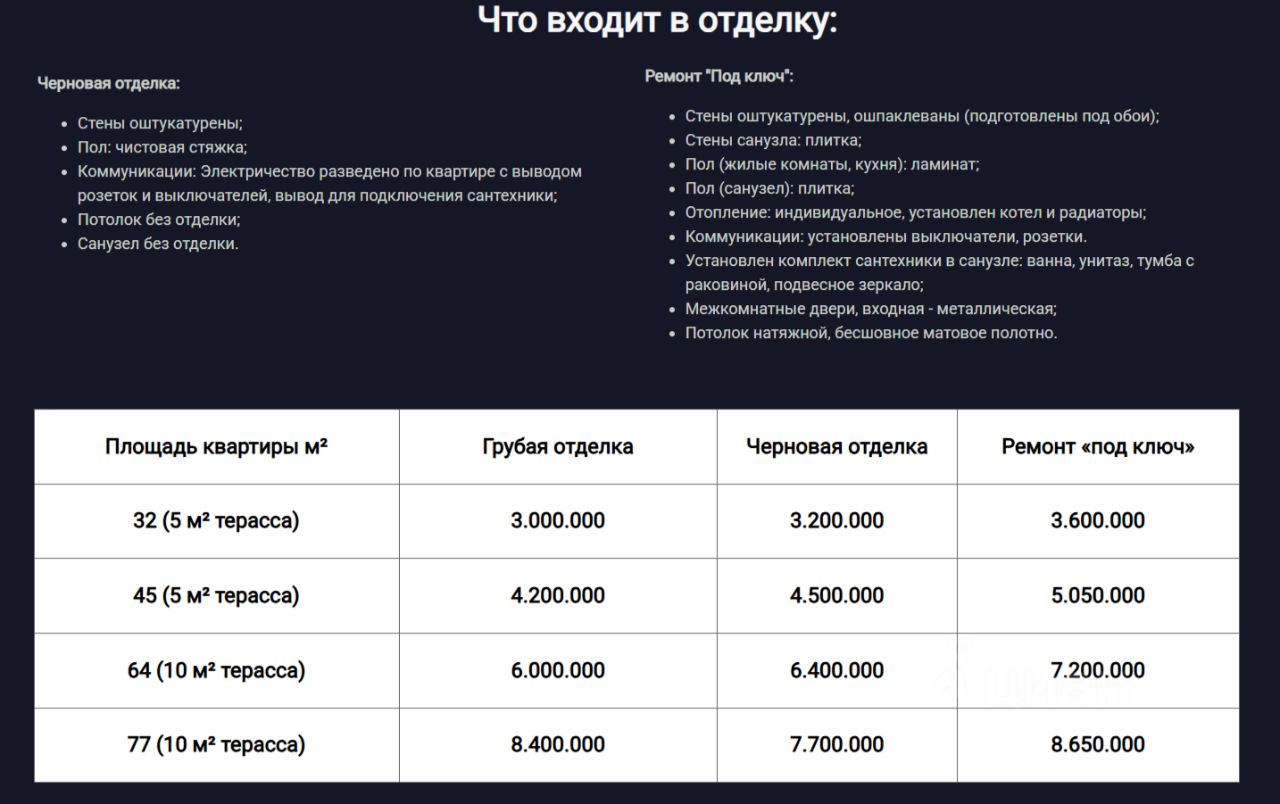 Что входит в отделку:

Черновая отделка:

- Стены оштукатурены;
- Пол: чистовая стяжка;
- Коммуникации: Электричество разведено по квартире с выводом розеток и выключателей, вывод для подключения сантехники;
- Потолок без отделки;
- Санузел без отделки.

Ремонт "Под ключ":

- Стены оштукатурены, ошпаклеваны (подготовлены под обои);
- Стены санузла: плитка;
- Пол (жилые комнаты, кухня): ламинат;
- Пол (санузел): плитка;
- Отопление: индивидуальное, установлен котел и радиаторы;
- Коммуникации: установлены выключатели, розетки.
- Установлен комплект сантехники в санузле: ванна, унитаз, тумба с раковиной, подвесное зеркало;
- Межкомнатные двери, входная - металлическая;
- Потолок натяжной, бесшовное матовое полотно.

| Площадь квартиры м² | Грубая отделка | Черновая отделка | Ремонт «под ключ» |
|---|---|---|---|
| 32 (5 м² терасса) | 3.000.000 | 3.200.000 | 3.600.000 |
| 45 (5 м² терасса) | 4.200.000 | 4.500.000 | 5.050.000 |
| 64 (10 м² терасса) | 6.000.000 | 6.400.000 | 7.200.000 |
| 77 (10 м² терасса) | 8.400.000 | 7.700.000 | 8.650.000 |